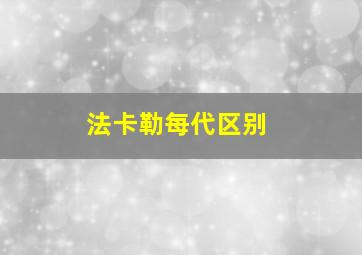 法卡勒每代区别